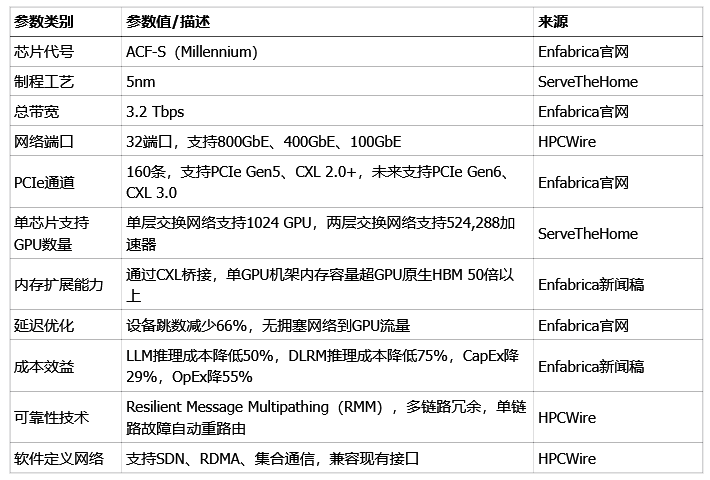 | 参数类别 | 参数值/描述 | 来源 |
|---|---|---|
| 芯片代号 | ACF-S（Millennium） | Enfabrica官网 |
| 制程工艺 | 5nm | ServeTheHome |
| 总带宽 | 3.2 Tbps | Enfabrica官网 |
| 网络端口 | 32端口，支持800GbE、400GbE、100GbE | HPCWire |
| PCIe通道 | 160条，支持PCIe Gen5、CXL 2.0+，未来支持PCIe Gen6、CXL 3.0 | Enfabrica官网 |
| 单芯片支持GPU数量 | 单层交换网络支持1024 GPU，两层交换网络支持524,288加速器 | ServeTheHome |
| 内存扩展能力 | 通过CXL桥接，单GPU机架内存容量超GPU原生HBM 50倍以上 | Enfabrica新闻稿 |
| 延迟优化 | 设备跳数减少66%，无拥塞网络到GPU流量 | Enfabrica官网 |
| 成本效益 | LLM推理成本降低50%，DLRM推理成本降低75%，CapEx降29%，OpEx降55% | Enfabrica新闻稿 |
| 可靠性技术 | Resilient Message Multipathing（RMM），多链路冗余，单链路故障自动重路由 | HPCWire |
| 软件定义网络 | 支持SDN、RDMA、集合通信，兼容现有接口 | HPCWire |